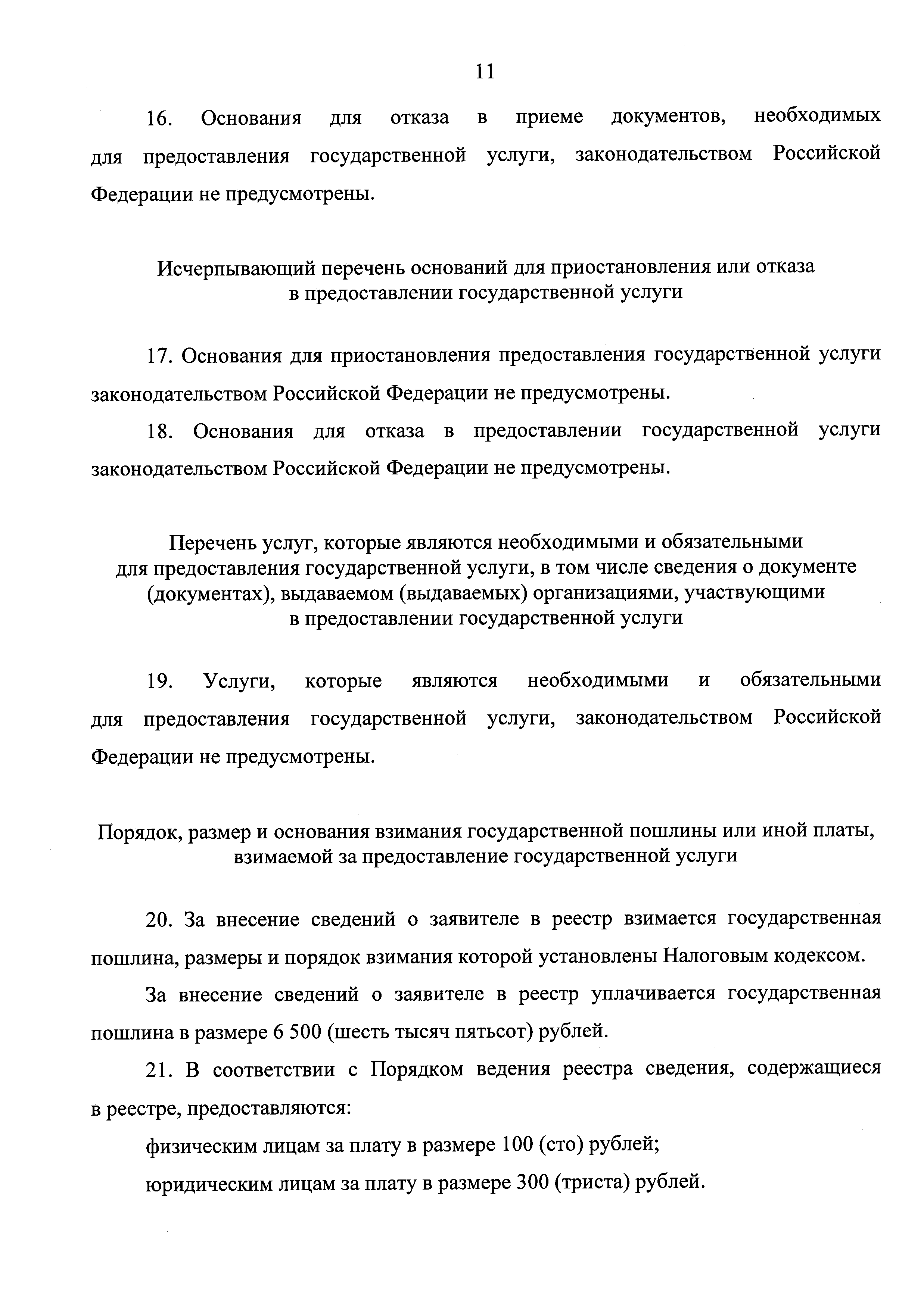 11

16. Основания для отказа в приеме документов, необходимых для предоставления государственной услуги, законодательством Российской Федерации не предусмотрены.

Исчерпывающий перечень оснований для приостановления или отказа в предоставлении государственной услуги

17. Основания для приостановления предоставления государственной услуги законодательством Российской Федерации не предусмотрены.

18. Основания для отказа в предоставлении государственной услуги законодательством Российской Федерации не предусмотрены.

Перечень услуг, которые являются необходимыми и обязательными для предоставления государственной услуги, в том числе сведения о документе (документах), выдаваемом (выдаваемых) организациями, участвующими в предоставлении государственной услуги

19. Услуги, которые являются необходимыми и обязательными для предоставления государственной услуги, законодательством Российской Федерации не предусмотрены.

Порядок, размер и основания взимания государственной пошлины или иной платы, взимаемой за предоставление государственной услуги

20. За внесение сведений о заявителе в реестр взимается государственная пошлина, размеры и порядок взимания которой установлены Налоговым кодексом.

За внесение сведений о заявителе в реестр уплачивается государственная пошлина в размере 6 500 (шесть тысяч пятьсот) рублей.

21. В соответствии с Порядком ведения реестра сведения, содержащиеся в реестре, предоставляются:

физическим лицам за плату в размере 100 (сто) рублей;

юридическим лицам за плату в размере 300 (триста) рублей.